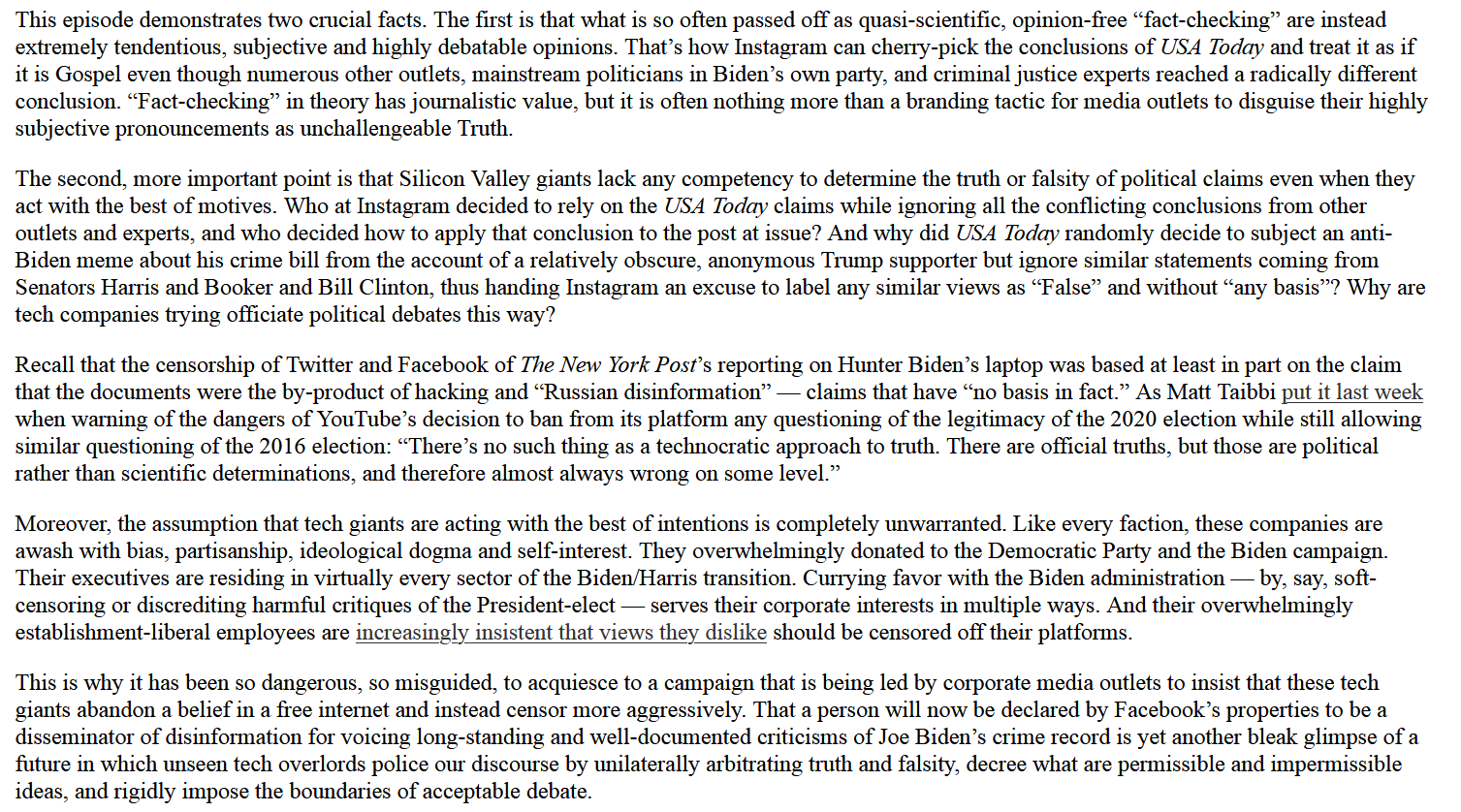 This episode demonstrates two crucial facts. The first is that what is so often passed off as quasi-scientific, opinion-free “fact-checking” are instead extremely tendentious, subjective and highly debatable opinions. That’s how Instagram can cherry-pick the conclusions of USA Today and treat it as if it is Gospel even though numerous other outlets, mainstream politicians in Biden’s own party, and criminal justice experts reached a radically different conclusion. “Fact-checking” in theory has journalistic value, but it is often nothing more than a branding tactic for media outlets to disguise their highly subjective pronouncements as unchallengeable Truth.

The second, more important point is that Silicon Valley giants lack any competency to determine the truth or falsity of political claims even when they act with the best of motives. Who at Instagram decided to rely on the USA Today claims while ignoring all the conflicting conclusions from other outlets and experts, and who decided how to apply that conclusion to the post at issue? And why did USA Today randomly decide to subject an anti-Biden meme about his crime bill from the account of a relatively obscure, anonymous Trump supporter but ignore similar statements coming from Senators Harris and Booker and Bill Clinton, thus handing Instagram an excuse to label any similar views as “False” and without “any basis”? Why are tech companies trying officiate political debates this way?

Recall that the censorship of Twitter and Facebook of The New York Post’s reporting on Hunter Biden’s laptop was based at least in part on the claim that the documents were the by-product of hacking and “Russian disinformation” — claims that have “no basis in fact.” As Matt Taibbi put it last week when warning of the dangers of YouTube’s decision to ban from its platform any questioning of the legitimacy of the 2020 election while still allowing similar questioning of the 2016 election: “There’s no such thing as a technocratic approach to truth. There are official truths, but those are political rather than scientific determinations, and therefore almost always wrong on some level.”

Moreover, the assumption that tech giants are acting with the best of intentions is completely unwarranted. Like every faction, these companies are awash with bias, partisanship, ideological dogma and self-interest. They overwhelmingly donated to the Democratic Party and the Biden campaign. Their executives are residing in virtually every sector of the Biden/Harris transition. Currying favor with the Biden administration — by, say, soft-censoring or discrediting harmful critiques of the President-elect — serves their corporate interests in multiple ways. And their overwhelmingly establishment-liberal employees are increasingly insistent that views they dislike should be censored off their platforms.

This is why it has been so dangerous, so misguided, to acquiesce to a campaign that is being led by corporate media outlets to insist that these tech giants abandon a belief in a free internet and instead censor more aggressively. That a person will now be declared by Facebook’s properties to be a disseminator of disinformation for voicing long-standing and well-documented criticisms of Joe Biden’s crime record is yet another bleak glimpse of a future in which unseen tech overlords police our discourse by unilaterally arbitrating truth and falsity, decree what are permissible and impermissible ideas, and rigidly impose the boundaries of acceptable debate.